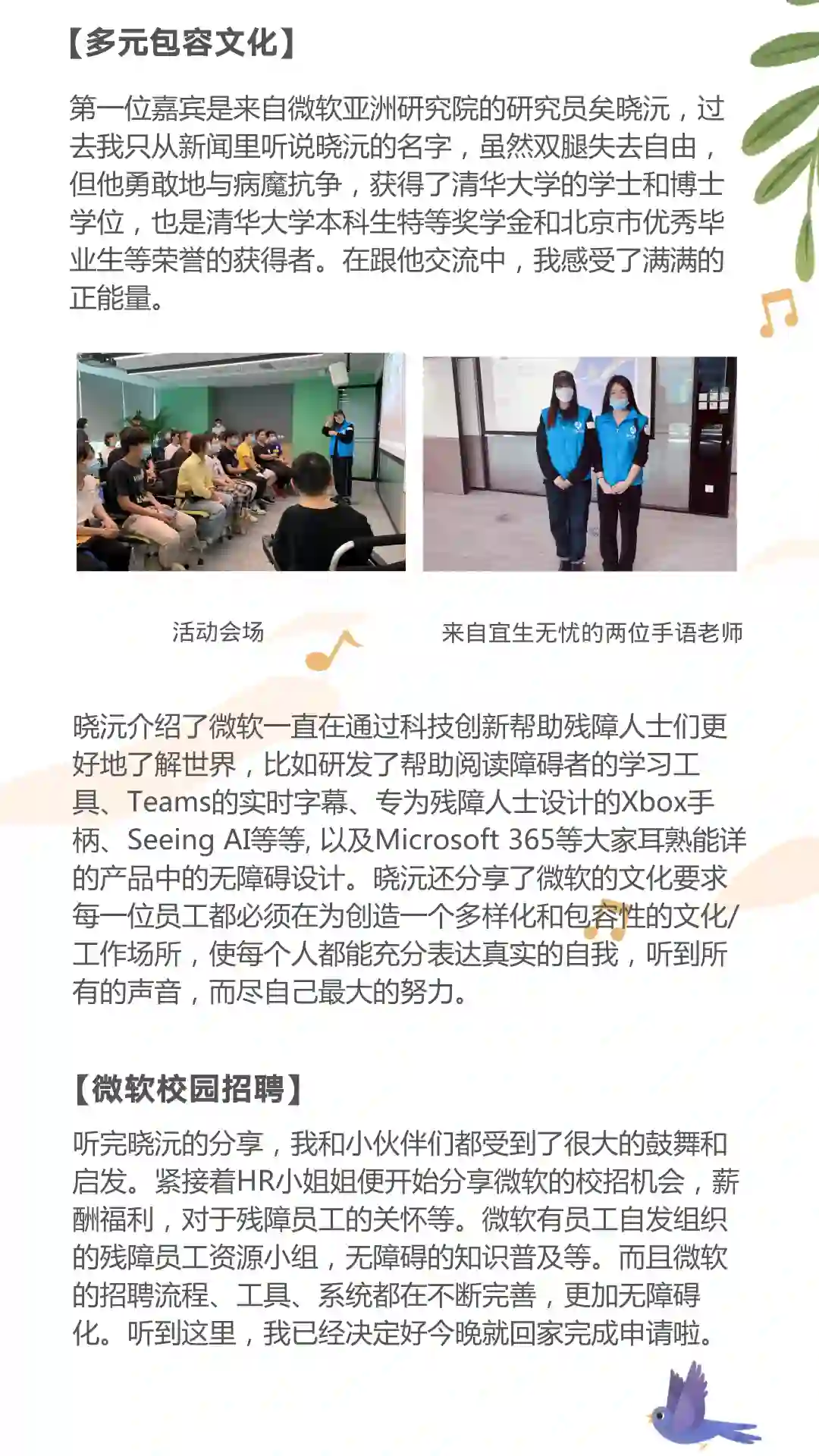 【多元包容文化】

第一位嘉宾是来自微软亚洲研究院的研究员矣晓沅，过去我只从新闻里听说晓沅的名字，虽然双腿失去自由，但他勇敢地与病魔抗争，获得了清华大学的学士和博士学位，也是清华大学本科生特等奖学金和北京市优秀毕业生等荣誉的获得者。在跟他交流中，我感受了满满的正能量。

活动会场

来自宜生无忧的两位手语老师

晓沅介绍了微软一直在通过科技创新帮助残障人士们更好地了解世界，比如研发了帮助阅读障碍者的学习工具、Teams的实时字幕、专为残障人士设计的Xbox手柄、Seeing AI等等, 以及Microsoft 365等大家耳熟能详的产品中的无障碍设计。晓沅还分享了微软的文化要求每一位员工都必须在为创造一个多样化和包容性的文化/工作场所，使每个人都能充分表达真实的自我，听到所有的声音，而尽自己最大的努力。

【微软校园招聘】

听完晓沅的分享，我和小伙伴们都受到了很大的鼓舞和启发。紧接着HR小姐姐便开始分享微软的校招机会，薪酬福利，对于残障员工的关怀等。微软有员工自发组织的残障员工资源小组，无障碍的知识普及等。而且微软的招聘流程、工具、系统都在不断完善，更加无障碍化。听到这里，我已经决定好今晚就回家完成申请啦。